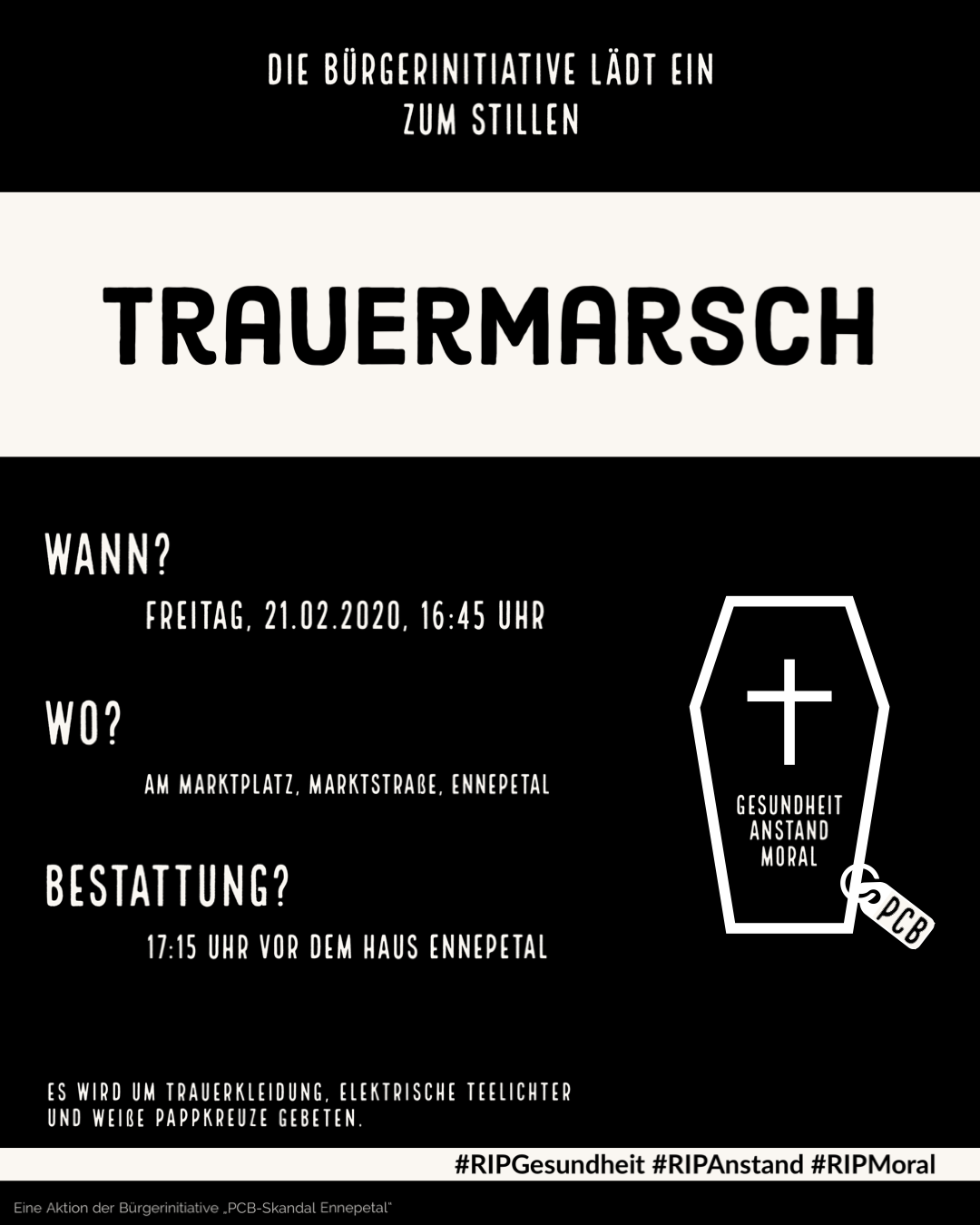 DIE BÜRGERINITIATIVE LÄDT EIN
ZUM STILLEN

TRAUERMARSCH

WANN?

FREITAG, 21.02.2020, 16:45 UHR

WO?

AM MARKTPLATZ, MARKTSTRAßE, ENNEPETAL

BESTATTUNG?

17:15 UHR VOR DEM HAUS ENNEPETAL

GESUNDHEIT
ANSTAND
MORAL

PCB

ES WIRD UM TRAUERKLEIDUNG, ELEKTRISCHE TEELICHTER UND WEIßE PAPPKREUZE GEBETEN.

#RIPGesundheit #RIPAnstand #RIPMoral

Eine Aktion der Bürgerinitiative „PCB-Skandal Ennepetal"